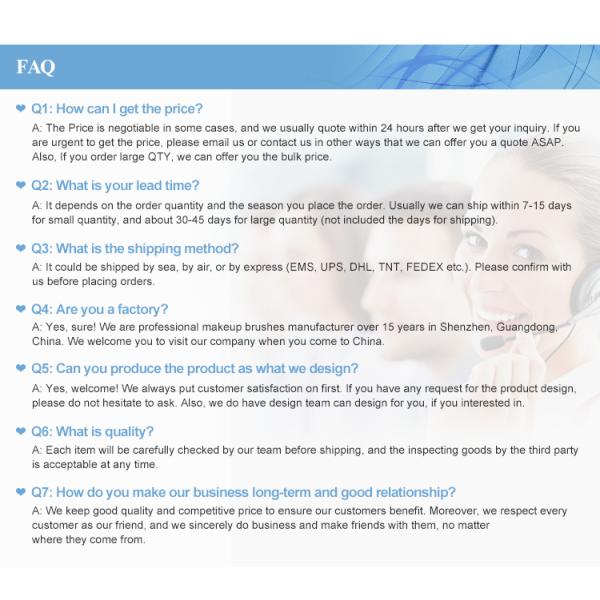 FAQ

Q1: How can I get the price?
A: The Price is negotiable in some cases, and we usually quote within 24 hours after we get your inquiry. If you are urgent to get the price, please email us or contact us in other ways that we can offer you a quote ASAP. Also, If you order large QTY, we can offer you the bulk price.

Q2: What is your lead time?
A: It depends on the order quantity and the season you place the order. Usually we can ship within 7-15 days for small quantity, and about 30-45 days for large quantity (not included the days for shipping).

Q3: What is the shipping method?
A: It could be shipped by sea, by air, or by express (EMS, UPS, DHL, TNT, FEDEX etc.). Please confirm with us before placing orders.

Q4: Are you a factory?
A: Yes, sure! We are professional makeup brushes manufacturer over 15 years in Shenzhen, Guangdong, China. We welcome you to visit our company when you come to China.

Q5: Can you produce the product as what we design?
A: Yes, welcome! We always put customer satisfaction on first. If you have any request for the product design, please do not hesitate to ask. Also, we do have design team can design for you, if you interested in.

Q6: What is quality?
A: Each item will be carefully checked by our team before shipping, and the inspecting goods by the third party is acceptable at any time.

Q7: How do you make our business long-term and good relationship?
A: We keep good quality and competitive price to ensure our customers benefit. Moreover, we respect every customer as our friend, and we sincerely do business and make friends with them, no matter where they come from.